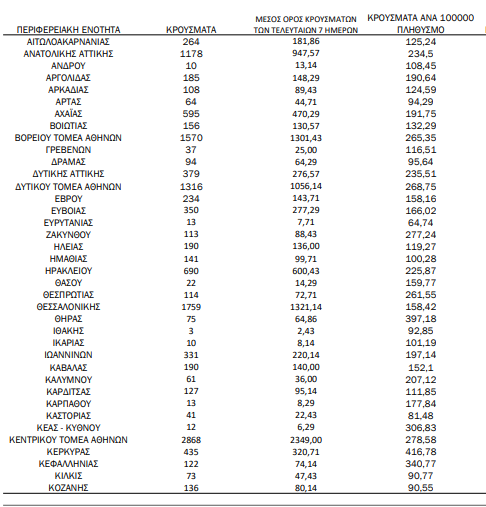 | ΠΕΡΙΦΕΡΕΙΑΚΗ ΕΝΟΤΗΤΑ | ΚΡΟΥΣΜΑΤΑ | ΜΕΣΟΣ ΟΡΟΣ ΚΡΟΥΣΜΑΤΩΝ ΤΩΝ ΤΕΛΕΥΤΑΙΩΝ 7 ΗΜΕΡΩΝ | ΚΡΟΥΣΜΑΤΑ ΑΝΑ 100000 ΠΛΗΘΥΣΜΟ |
|---|---|---|---|
| ΑΙΤΩΛΟΑΚΑΡΝΑΝΙΑΣ | 264 | 181,86 | 125,24 |
| ΑΝΑΤΟΛΙΚΗΣ ΑΤΤΙΚΗΣ | 1178 | 947,57 | 234,5 |
| ΑΝΔΡΟΥ | 10 | 13,14 | 108,45 |
| ΑΡΓΟΛΙΔΑΣ | 185 | 148,29 | 190,64 |
| ΑΡΚΑΔΙΑΣ | 108 | 89,43 | 124,59 |
| ΑΡΤΑΣ | 64 | 44,71 | 94,29 |
| ΑΧΑΪΑΣ | 595 | 470,29 | 191,75 |
| ΒΟΙΩΤΙΑΣ | 156 | 130,57 | 132,29 |
| ΒΟΡΕΙΟΥ ΤΟΜΕΑ ΑΘΗΝΩΝ | 1570 | 1301,43 | 265,35 |
| ΓΡΕΒΕΝΩΝ | 37 | 25,00 | 116,51 |
| ΔΡΑΜΑΣ | 94 | 64,29 | 95,64 |
| ΔΥΤΙΚΗΣ ΑΤΤΙΚΗΣ | 379 | 276,57 | 235,51 |
| ΔΥΤΙΚΟΥ ΤΟΜΕΑ ΑΘΗΝΩΝ | 1316 | 1056,14 | 268,75 |
| ΕΒΡΟΥ | 234 | 143,71 | 158,16 |
| ΕΥΒΟΙΑΣ | 350 | 277,29 | 166,02 |
| ΕΥΡΥΤΑΝΙΑΣ | 13 | 7,71 | 64,74 |
| ΖΑΚΥΝΘΟΥ | 113 | 88,43 | 277,24 |
| ΗΛΕΙΑΣ | 190 | 136,00 | 119,27 |
| ΗΜΑΘΙΑΣ | 141 | 99,71 | 100,28 |
| ΗΡΑΚΛΕΙΟΥ | 690 | 600,43 | 225,87 |
| ΘΑΣΟΥ | 22 | 14,29 | 159,77 |
| ΘΕΣΠΡΩΤΙΑΣ | 114 | 72,71 | 261,55 |
| ΘΕΣΣΑΛΟΝΙΚΗΣ | 1759 | 1321,14 | 158,42 |
| ΘΗΡΑΣ | 75 | 64,86 | 397,18 |
| ΙΘΑΚΗΣ | 3 | 2,43 | 92,85 |
| ΙΚΑΡΙΑΣ | 10 | 8,14 | 101,19 |
| ΙΩΑΝΝΙΝΩΝ | 331 | 220,14 | 197,14 |
| ΚΑΒΑΛΑΣ | 190 | 140,00 | 152,1 |
| ΚΑΛΥΜΝΟΥ | 61 | 36,00 | 207,12 |
| ΚΑΡΔΙΤΣΑΣ | 127 | 95,14 | 111,85 |
| ΚΑΡΠΑΘΟΥ | 13 | 8,29 | 177,84 |
| ΚΑΣΤΟΡΙΑΣ | 41 | 22,43 | 81,48 |
| ΚΕΑΣ - ΚΥΘΝΟΥ | 12 | 6,29 | 306,83 |
| ΚΕΝΤΡΙΚΟΥ ΤΟΜΕΑ ΑΘΗΝΩΝ | 2868 | 2349,00 | 278,58 |
| ΚΕΡΚΥΡΑΣ | 435 | 320,71 | 416,78 |
| ΚΕΦΑΛΛΗΝΙΑΣ | 122 | 74,14 | 340,77 |
| ΚΙΛΚΙΣ | 73 | 47,43 | 90,77 |
| ΚΟΖΑΝΗΣ | 136 | 80,14 | 90,55 |